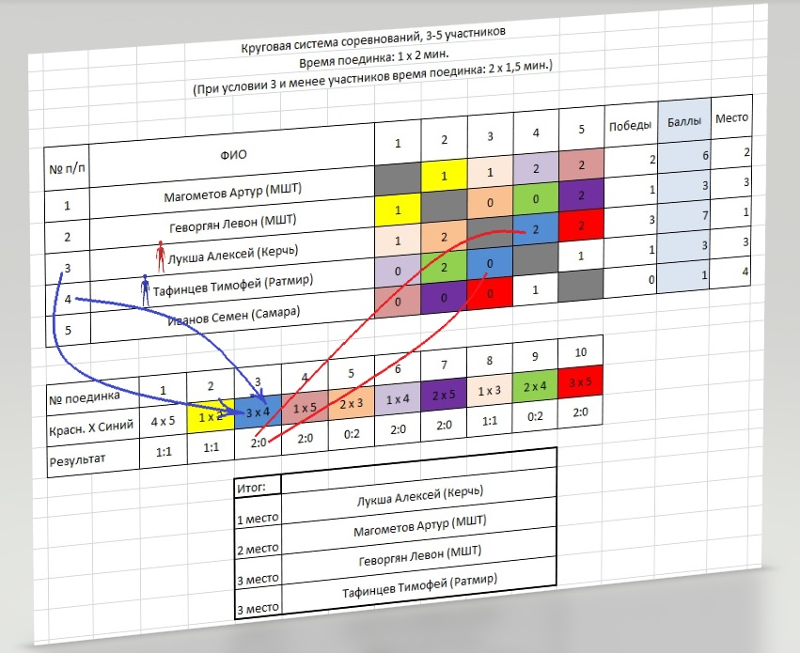 Круговая система соревнований, 3-5 участников
Время поединка: 1 х 2 мин.
(При условии 3 и менее участников время поединка: 2 х 1,5 мин.)

| № п/п | ФИО | 1 | 2 | 3 | 4 | 5 | Победы | Баллы | Место |
|---|---|---|---|---|---|---|---|---|---|
| 1 | Магометов Артур (МШТ) | | 1 | 1 | 2 | 2 | 2 | 6 | 2 |
| 2 | Геворгян Левон (МШТ) | 1 | | 0 | 0 | 2 | 1 | 3 | 3 |
| 3 | Лукша Алексей (Керчь) | 1 | 2 | | 2 | 2 | 3 | 7 | 1 |
| 4 | Тафинцев Тимофей (Ратмир) | 0 | 2 | 0 | | 1 | 1 | 3 | 3 |
| 5 | Иванов Семен (Самара) | 0 | 0 | 0 | 1 | | 0 | 1 | 4 |

| № поединка | 1 | 2 | 3 | 4 | 5 | 6 | 7 | 8 | 9 | 10 |
|---|---|---|---|---|---|---|---|---|---|---|
| Красн. Х Синий | 4 х 5 | 1 х 2 | 3 х 4 | 1 х 5 | 2 х 3 | 1 х 4 | 2 х 5 | 1 х 3 | 2 х 4 | 3 х 5 |
| Результат | 1:1 | 1:1 | 2:0 | 2:0 | 0:2 | 2:0 | 2:0 | 1:1 | 0:2 | 2:0 |

| Итог: | |
|---|---|
| 1 место | Лукша Алексей (Керчь) |
| 2 место | Магометов Артур (МШТ) |
| 3 место | Геворгян Левон (МШТ) |
| 3 место | Тафинцев Тимофей (Ратмир) |